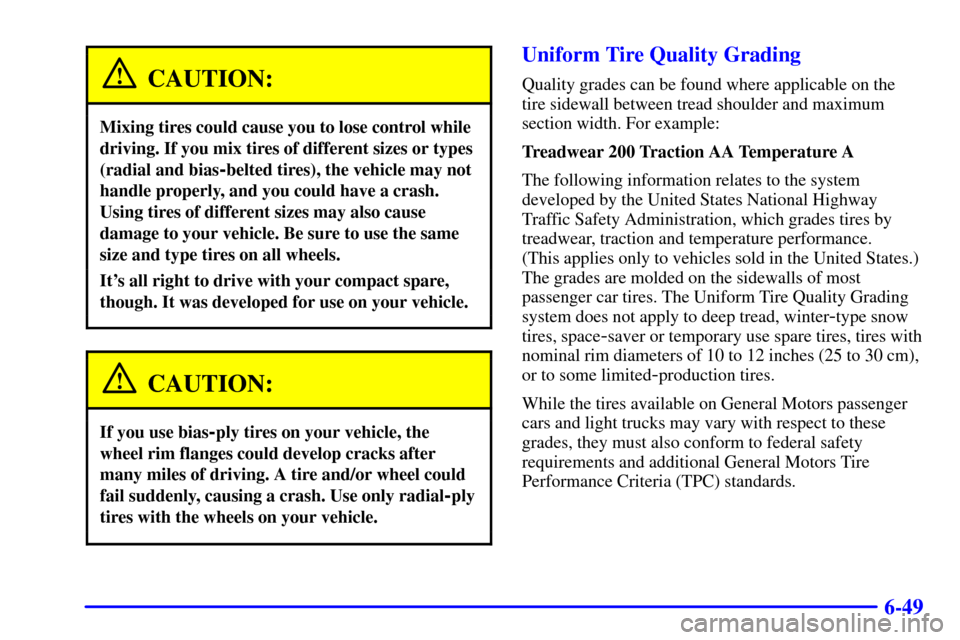 CAUTION:

Mixing tires could cause you to lose control while driving. If you mix tires of different sizes or types (radial and bias-belted tires), the vehicle may not handle properly, and you could have a crash. Using tires of different sizes may also cause damage to your vehicle. Be sure to use the same size and type tires on all wheels.

It's all right to drive with your compact spare, though. It was developed for use on your vehicle.

CAUTION:

If you use bias-ply tires on your vehicle, the wheel rim flanges could develop cracks after many miles of driving. A tire and/or wheel could fail suddenly, causing a crash. Use only radial-ply tires with the wheels on your vehicle.

Uniform Tire Quality Grading

Quality grades can be found where applicable on the tire sidewall between tread shoulder and maximum section width. For example:

Treadwear 200 Traction AA Temperature A

The following information relates to the system developed by the United States National Highway Traffic Safety Administration, which grades tires by treadwear, traction and temperature performance. (This applies only to vehicles sold in the United States.) The grades are molded on the sidewalls of most passenger car tires. The Uniform Tire Quality Grading system does not apply to deep tread, winter-type snow tires, space-saver or temporary use spare tires, tires with nominal rim diameters of 10 to 12 inches (25 to 30 cm), or to some limited-production tires.

While the tires available on General Motors passenger cars and light trucks may vary with respect to these grades, they must also conform to federal safety requirements and additional General Motors Tire Performance Criteria (TPC) standards.

6-49

carmanualsonline.info